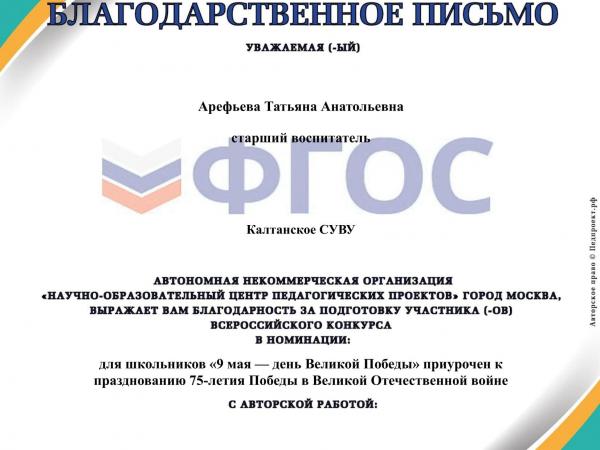 БЛАГОДАРСТВЕННОЕ ПИСЬМО

УВАЖАЕМАЯ (-ЫЙ)

Арефьева Татьяна Анатольевна

старший воспитатель

Калтанское СУВУ

АВТОНОМНАЯ НЕКОММЕРЧЕСКАЯ ОРГАНИЗАЦИЯ «НАУЧНО-ОБРАЗОВАТЕЛЬНЫЙ ЦЕНТР ПЕДАГОГИЧЕСКИХ ПРОЕКТОВ» ГОРОД МОСКВА, ВЫРАЖАЕТ ВАМ БЛАГОДАРНОСТЬ ЗА ПОДГОТОВКУ УЧАСТНИКА (-ОВ) ВСЕРОССИЙСКОГО КОНКУРСА В НОМИНАЦИИ:

для школьников «9 мая — день Великой Победы» приурочен к празднованию 75-летия Победы в Великой Отечественной войне

С АВТОРСКОЙ РАБОТОЙ:

Авторское право © Педпроект.рф

ФГОС